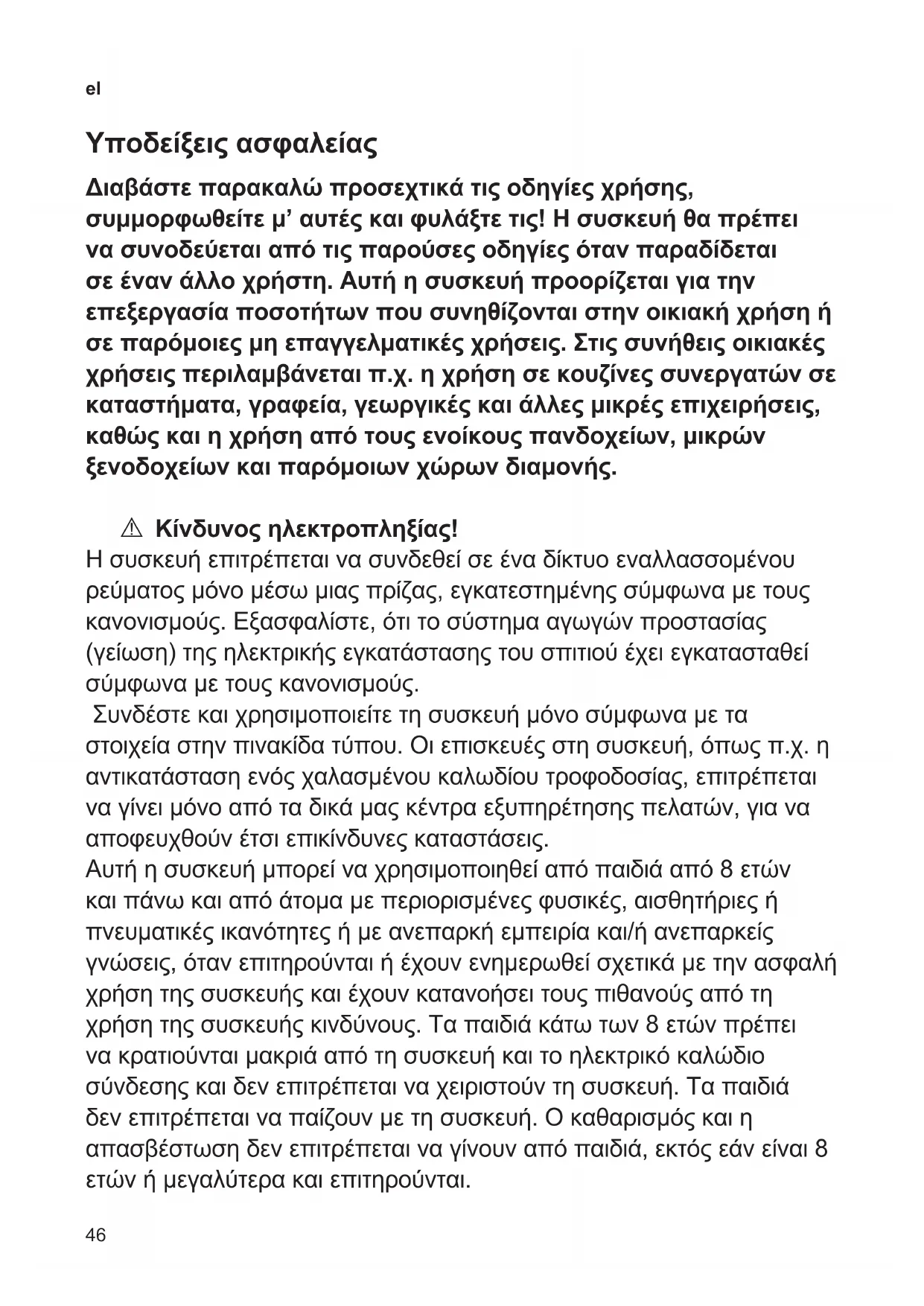 el

Υποδείξεις ασφαλείας

Διαβάστε παρακαλώ προσεχτικά τις οδηγίες χρήσης, συμμορφωθείτε μ' αυτές και φυλάξτε τις! Η συσκευή θα πρέπει να συνοδεύεται από τις παρούσες οδηγίες όταν παραδίδεται σε έναν άλλο χρήστη. Αυτή η συσκευή προορίζεται για την επεξεργασία ποσοτήτων που συνηθίζονται στην οικιακή χρήση ή σε παρόμοιες μη επαγγελματικές χρήσεις. Στις συνήθεις οικιακές χρήσεις περιλαμβάνεται π.χ. η χρήση σε κουζίνες συνεργατών σε καταστήματα, γραφεία, γεωργικές και άλλες μικρές επιχειρήσεις, καθώς και η χρήση από τους ενοίκους πανδοχείων, μικρών ξενοδοχείων και παρόμοιων χώρων διαμονής.

⚠ Κίνδυνος ηλεκτροπληξίας!
Η συσκευή επιτρέπεται να συνδεθεί σε ένα δίκτυο εναλλασσομένου ρεύματος μόνο μέσω μιας πρίζας, εγκατεστημένης σύμφωνα με τους κανονισμούς. Εξασφαλίστε, ότι το σύστημα αγωγών προστασίας (γείωση) της ηλεκτρικής εγκατάστασης του σπιτιού έχει εγκατασταθεί σύμφωνα με τους κανονισμούς.
Συνδέστε και χρησιμοποιείτε τη συσκευή μόνο σύμφωνα με τα στοιχεία στην πινακίδα τύπου. Οι επισκευές στη συσκευή, όπως π.χ. η αντικατάσταση ενός χαλασμένου καλωδίου τροφοδοσίας, επιτρέπεται να γίνει μόνο από τα δικά μας κέντρα εξυπηρέτησης πελατών, για να αποφευχθούν έτσι επικίνδυνες καταστάσεις.
Αυτή η συσκευή μπορεί να χρησιμοποιηθεί από παιδιά από 8 ετών και πάνω και από άτομα με περιορισμένες φυσικές, αισθητήριες ή πνευματικές ικανότητες ή με ανεπαρκή εμπειρία και/ή ανεπαρκείς γνώσεις, όταν επιτηρούνται ή έχουν ενημερωθεί σχετικά με την ασφαλή χρήση της συσκευής και έχουν κατανοήσει τους πιθανούς από τη χρήση της συσκευής κινδύνους. Τα παιδιά κάτω των 8 ετών πρέπει να κρατιούνται μακριά από τη συσκευή και το ηλεκτρικό καλώδιο σύνδεσης και δεν επιτρέπεται να χειριστούν τη συσκευή. Τα παιδιά δεν επιτρέπεται να παίζουν με τη συσκευή. Ο καθαρισμός και η απασβέστωση δεν επιτρέπεται να γίνουν από παιδιά, εκτός εάν είναι 8 ετών ή μεγαλύτερα και επιτηρούνται.

46